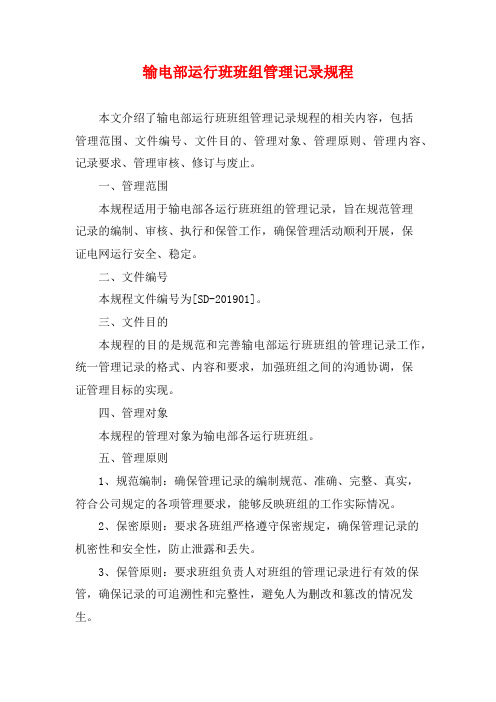 输电部运行班班组管理记录规程

本文介绍了输电部运行班班组管理记录规程的相关内容，包括管理范围、文件编号、文件目的、管理对象、管理原则、管理内容、记录要求、管理审核、修订与废止。

一、管理范围

本规程适用于输电部各运行班班组的管理记录，旨在规范管理记录的编制、审核、执行和保管工作，确保管理活动顺利开展，保证电网运行安全、稳定。

二、文件编号

本规程文件编号为[SD-201901]。

三、文件目的

本规程的目的是规范和完善输电部运行班班组的管理记录工作，统一管理记录的格式、内容和要求，加强班组之间的沟通协调，保证管理目标的实现。

四、管理对象

本规程的管理对象为输电部各运行班班组。

五、管理原则

1、规范编制：确保管理记录的编制规范、准确、完整、真实，符合公司规定的各项管理要求，能够反映班组的工作实际情况。

2、保密原则：要求各班组严格遵守保密规定，确保管理记录的机密性和安全性，防止泄露和丢失。

3、保管原则：要求班组负责人对班组的管理记录进行有效的保管，确保记录的可追溯性和完整性，避免人为删改和篡改的情况发生。